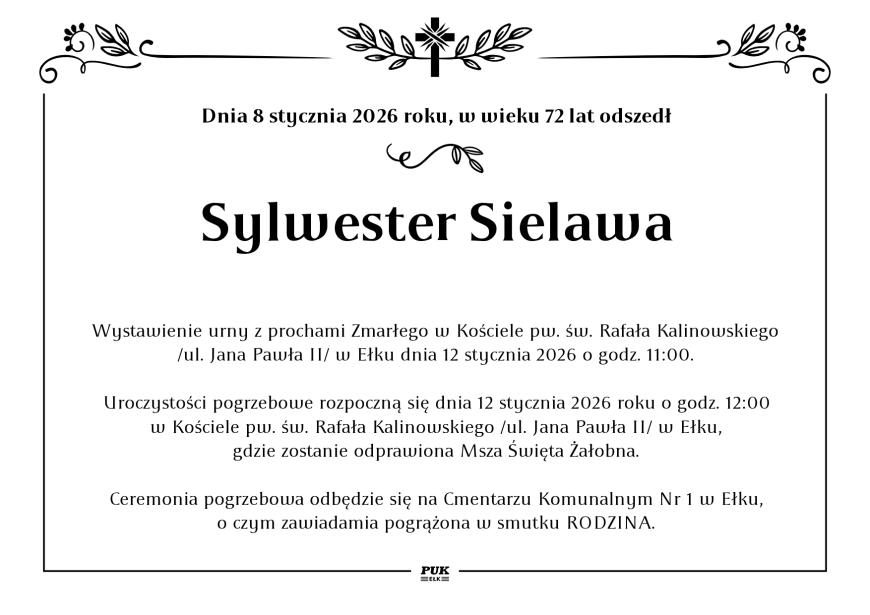 Dnia 8 stycznia 2026 roku, w wieku 72 lat odszedł

Sylwester Sielawa

Wystawienie urny z prochami Zmarłego w Kościele pw. św. Rafała Kalinowskiego /ul. Jana Pawła II/ w Ełku dnia 12 stycznia 2026 o godz. 11:00.

Uroczystości pogrzebowe rozpoczną się dnia 12 stycznia 2026 roku o godz. 12:00 w Kościele pw. św. Rafała Kalinowskiego /ul. Jana Pawła II/ w Ełku, gdzie zostanie odprawiona Msza Święta Żałobna.

Ceremonia pogrzebowa odbędzie się na Cmentarzu Komunalnym Nr 1 w Ełku, o czym zawiadamia pogrążona w smutku RODZINA.

PUK
EŁK